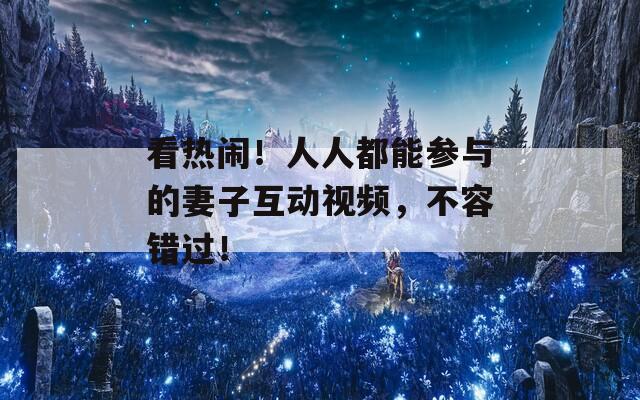 看热闹！人人都能参与的妻子互动视频，不容错过！